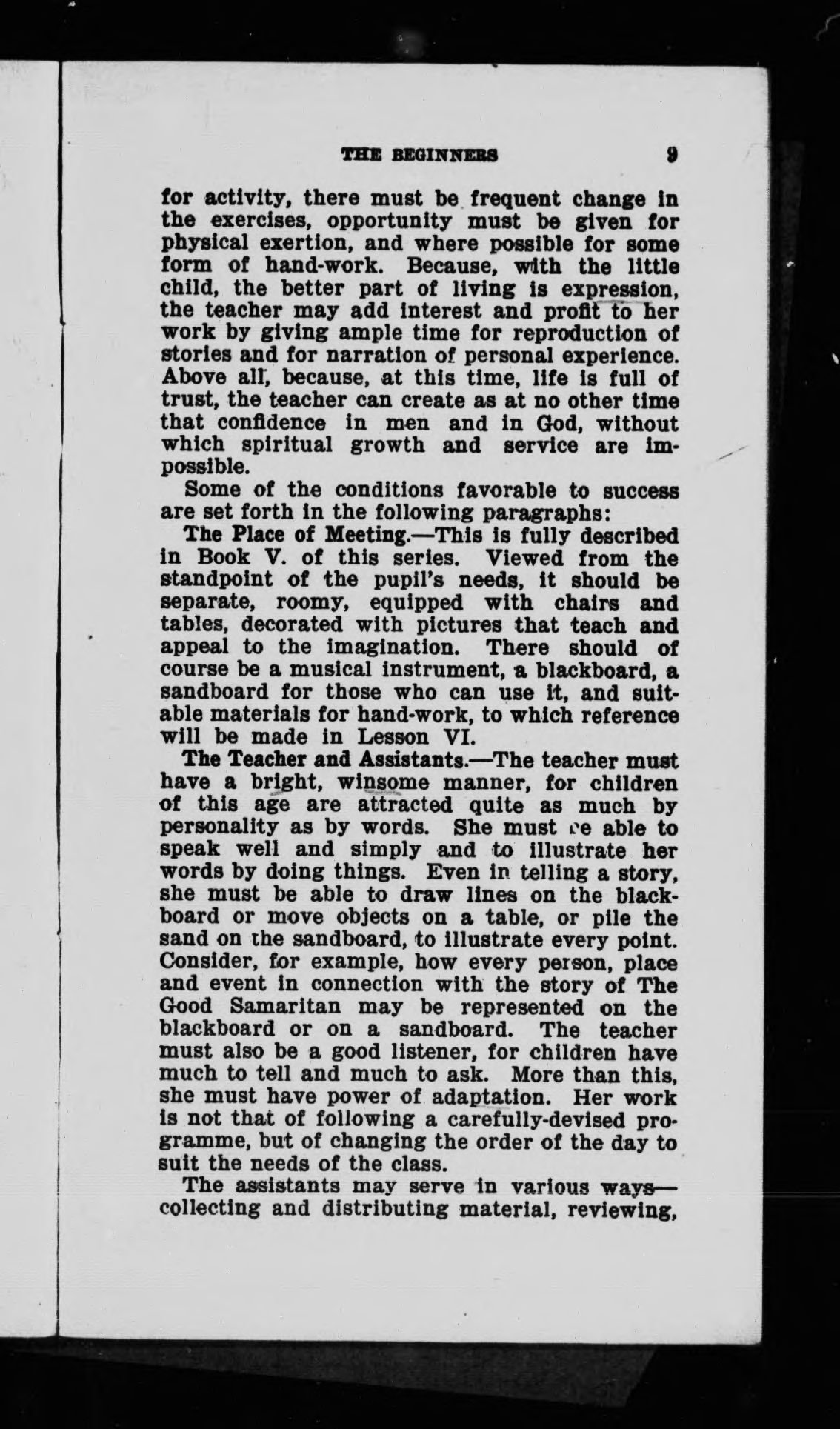 THE BEGINNERS 9

for activity, there must be frequent change in the exercises, opportunity must be given for physical exertion, and where possible for some form of hand-work. Because, with the little child, the better part of living is expression, the teacher may add interest and profit to her work by giving ample time for reproduction of stories and for narration of personal experience. Above all, because, at this time, life is full of trust, the teacher can create as at no other time that confidence in men and in God, without which spiritual growth and service are impossible.

Some of the conditions favorable to success are set forth in the following paragraphs:

The Place of Meeting.—This is fully described in Book V. of this series. Viewed from the standpoint of the pupil's needs, it should be separate, roomy, equipped with chairs and tables, decorated with pictures that teach and appeal to the imagination. There should of course be a musical instrument, a blackboard, a sandboard for those who can use it, and suitable materials for hand-work, to which reference will be made in Lesson VI.

The Teacher and Assistants.—The teacher must have a bright, winsome manner, for children of this age are attracted quite as much by personality as by words. She must be able to speak well and simply and to illustrate her words by doing things. Even in telling a story, she must be able to draw lines on the blackboard or move objects on a table, or pile the sand on the sandboard, to illustrate every point. Consider, for example, how every person, place and event in connection with the story of The Good Samaritan may be represented on the blackboard or on a sandboard. The teacher must also be a good listener, for children have much to tell and much to ask. More than this, she must have power of adaptation. Her work is not that of following a carefully-devised programme, but of changing the order of the day to suit the needs of the class.

The assistants may serve in various ways—collecting and distributing material, reviewing,